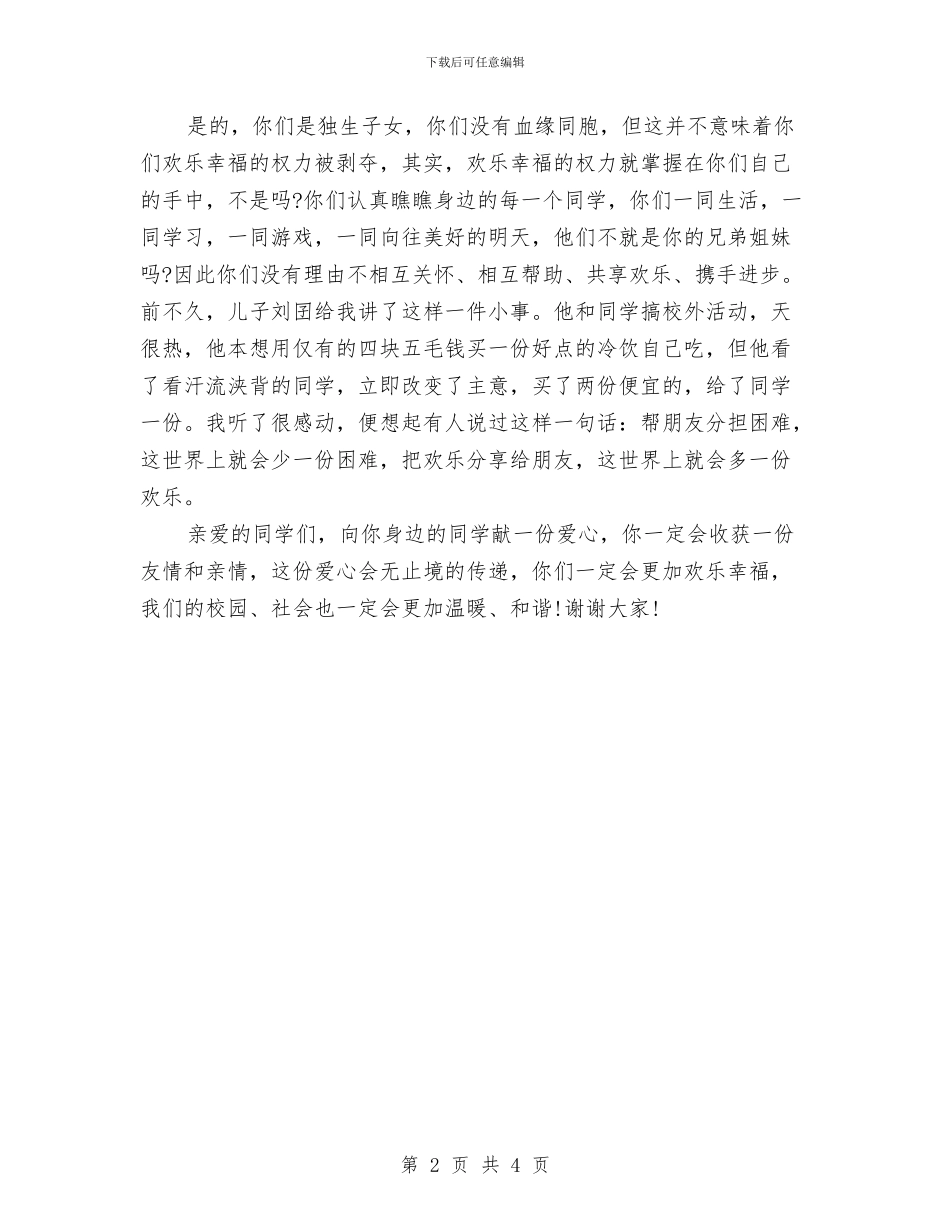 下载后可任意编辑

是的，你们是独生子女，你们没有血缘同胞，但这并不意味着你们欢乐幸福的权力被剥夺，其实，欢乐幸福的权力就掌握在你们自己的手中，不是吗?你们认真瞧瞧身边的每一个同学，你们一同生活，一同学习，一同游戏，一同向往美好的明天，他们不就是你的兄弟姐妹吗?因此你们没有理由不相互关怀、相互帮助、共享欢乐、携手进步。前不久，儿子刘团给我讲了这样一件小事。他和同学搞校外活动，天很热，他本想用仅有的四块五毛钱买一份好点的冷饮自己吃，但他看了看汗流浃背的同学，立即改变了主意，买了两份便宜的，给了同学一份。我听了很感动，便想起有人说过这样一句话：帮朋友分担困难，这世界上就会少一份困难，把欢乐分享给朋友，这世界上就会多一份欢乐。

亲爱的同学们，向你身边的同学献一份爱心，你一定会收获一份友情和亲情，这份爱心会无止境的传递，你们一定会更加欢乐幸福，我们的校园、社会也一定会更加温暖、和谐!谢谢大家!

第 2 页 共 4 页